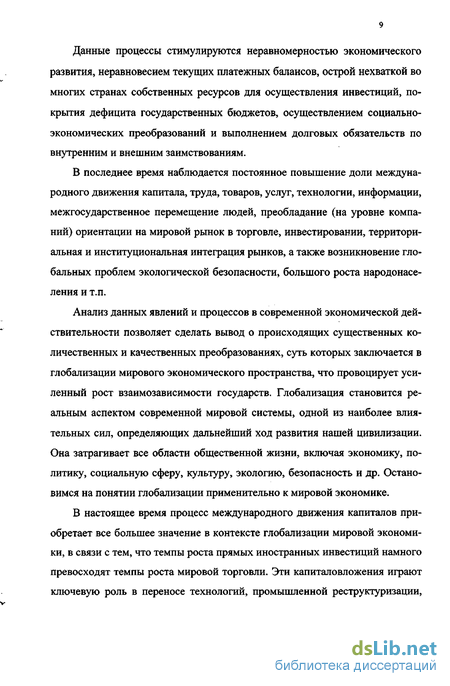 9

Данные процессы стимулируются неравномерностью экономического развития, неравновесием текущих платежных балансов, острой нехваткой во многих странах собственных ресурсов для осуществления инвестиций, покрытия дефицита государственных бюджетов, осуществлением социально-экономических преобразований и выполнением долговых обязательств по внутренним и внешним заимствованиям.

В последнее время наблюдается постоянное повышение доли международного движения капитала, труда, товаров, услуг, технологии, информации, межгосударственное перемещение людей, преобладание (на уровне компаний) ориентации на мировой рынок в торговле, инвестировании, территориальная и институциональная интеграция рынков, а также возникновение глобальных проблем экологической безопасности, большого роста народонаселения и т.п.

Анализ данных явлений и процессов в современной экономической действительности позволяет сделать вывод о происходящих существенных количественных и качественных преобразованиях, суть которых заключается в глобализации мирового экономического пространства, что провоцирует усиленный рост взаимозависимости государств. Глобализация становится реальным аспектом современной мировой системы, одной из наиболее влиятельных сил, определяющих дальнейший ход развития нашей цивилизации. Она затрагивает все области общественной жизни, включая экономику, политику, социальную сферу, культуру, экологию, безопасность и др. Остановимся на понятии глобализации применительно к мировой экономике.

В настоящее время процесс международного движения капиталов приобретает все большее значение в контексте глобализации мировой экономики, в связи с тем, что темпы роста прямых иностранных инвестиций намного превосходят темпы роста мировой торговли. Эти капиталовложения играют ключевую роль в переносе технологий, промышленной реструктуризации,

dsLib.net
библиотека диссертаций